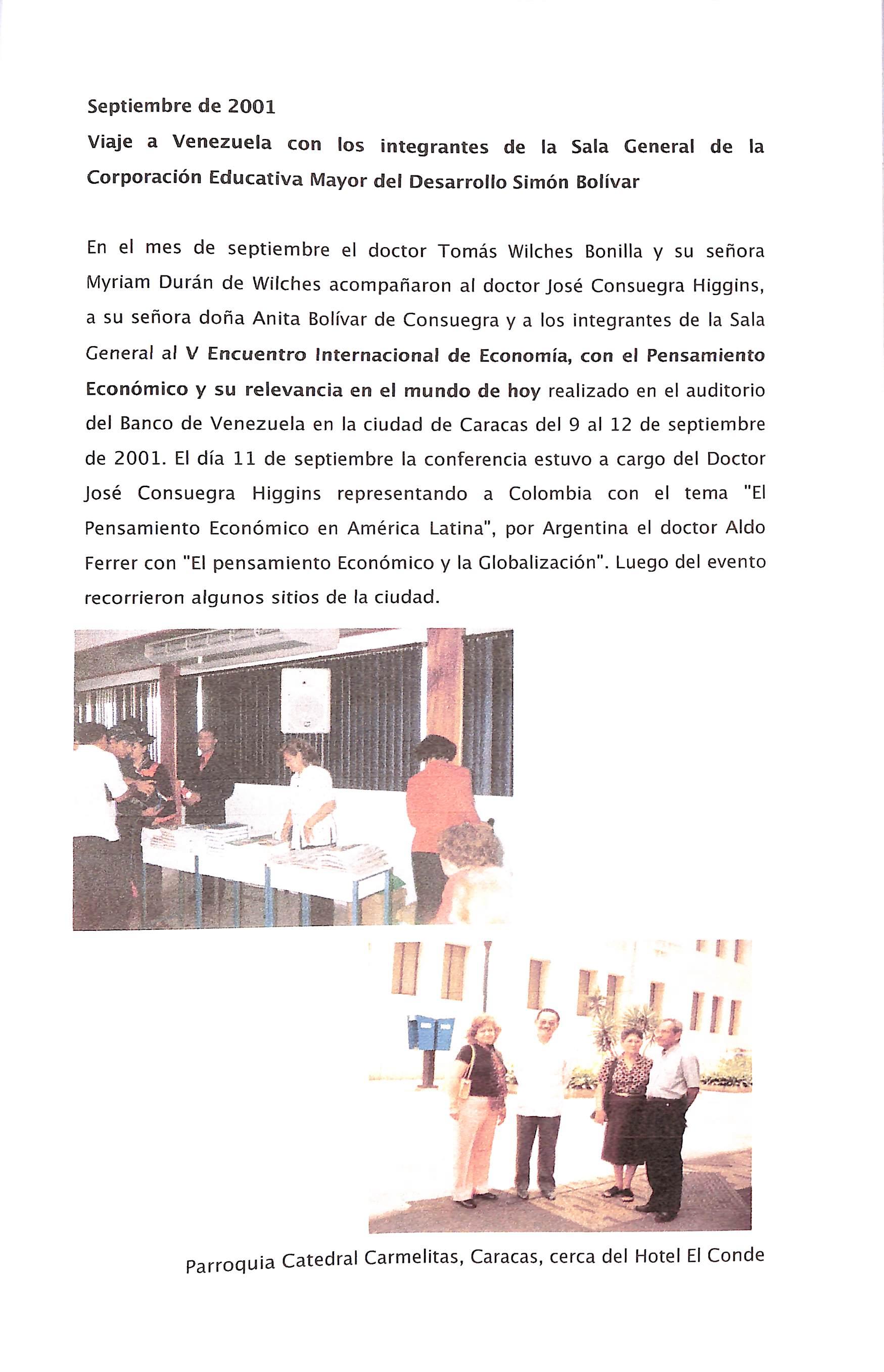 Septiembre de 2001

Viaje a Venezuela con los integrantes de la Sala General de la Corporación Educativa Mayor del Desarrollo Simón Bolívar

En el mes de septiembre el doctor Tomás Wilches Bonilla y su señora Myriam Durán de Wilches acompañaron al doctor José Consuegra Higgins, a su señora doña Anita Bolívar de Consuegra y a los integrantes de la Sala General al V Encuentro Internacional de Economía, con el Pensamiento Económico y su relevancia en el mundo de hoy realizado en el auditorio del Banco de Venezuela en la ciudad de Caracas del 9 al 12 de septiembre de 2001. El día 11 de septiembre la conferencia estuvo a cargo del Doctor José Consuegra Higgins representando a Colombia con el tema "El Pensamiento Económico en América Latina", por Argentina el doctor Aldo Ferrer con "El pensamiento Económico y la Globalización". Luego del evento recorrieron algunos sitios de la ciudad.

Parroquia Catedral Carmelitas, Caracas, cerca del Hotel El Conde